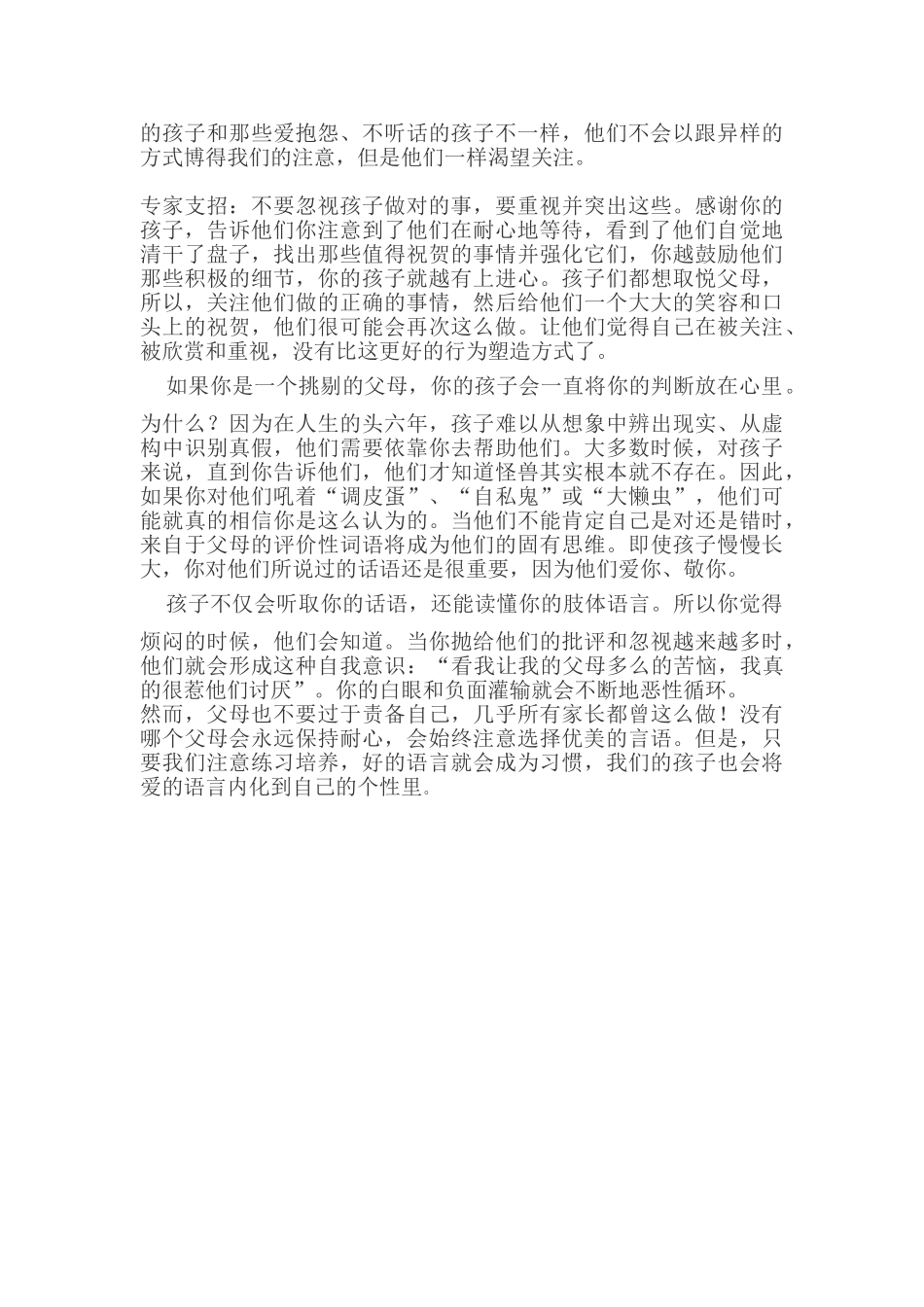 的孩子和那些爱抱怨、不听话的孩子不一样，他们不会以跟异样的方式博得我们的注意，但是他们一样渴望关注。

专家支招：不要忽视孩子做对的事，要重视并突出这些。感谢你的孩子，告诉他们你注意到了他们在耐心地等待，看到了他们自觉地清干了盘子，找出那些值得祝贺的事情并强化它们，你越鼓励他们那些积极的细节，你的孩子就越有上进心。孩子们都想取悦父母，所以，关注他们做的正确的事情，然后给他们一个大大的笑容和口头上的祝贺，他们很可能会再次这么做。让他们觉得自己在被关注、被欣赏和重视，没有比这更好的行为塑造方式了。

如果你是一个挑剔的父母，你的孩子会一直将你的判断放在心里。

为什么？因为在人生的头六年，孩子难以从想象中辨出现实、从虚构中识别真假，他们需要依靠你去帮助他们。大多数时候，对孩子来说，直到你告诉他们，他们才知道怪兽其实根本就不存在。因此，如果你对他们吼着“调皮蛋”、“自私鬼”或“大懒虫”，他们可能就真的相信你是这么认为的。当他们不能肯定自己是对还是错时，来自于父母的评价性词语将成为他们的固有思维。即使孩子慢慢长大，你对他们所说过的话语还是很重要，因为他们爱你、敬你。

孩子不仅会听取你的话语，还能读懂你的肢体语言。所以你觉得

烦闷的时候，他们会知道。当你抛给他们的批评和忽视越来越多时，他们就会形成这种自我意识：“看我让我的父母多么的苦恼，我真的很惹他们讨厌”。你的白眼和负面灌输就会不断地恶性循环。
然而，父母也不要过于责备自己，几乎所有家长都曾这么做！没有哪个父母会永远保持耐心，会始终注意选择优美的言语。但是，只要我们注意练习培养，好的语言就会成为习惯，我们的孩子也会将爱的语言内化到自己的个性里。